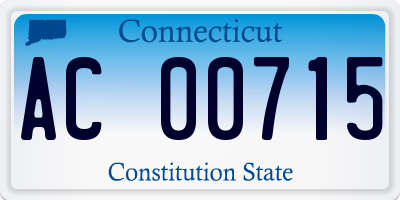 Connecticut

AC 00715

Constitution State